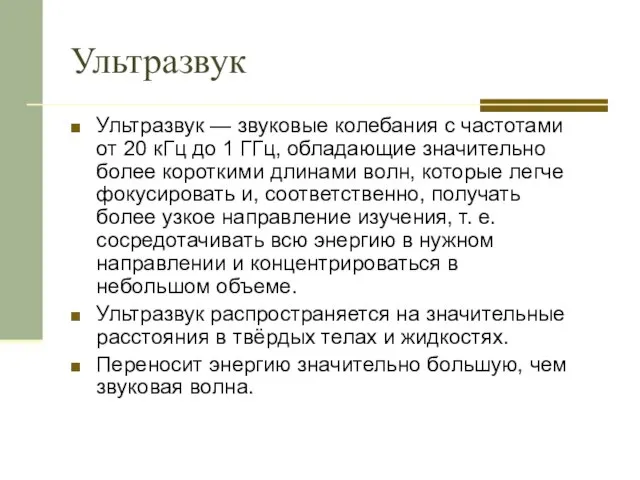 Ультразвук

Ультразвук — звуковые колебания с частотами от 20 кГц до 1 ГГц, обладающие значительно более короткими длинами волн, которые легче фокусировать и, соответственно, получать более узкое направление изучения, т. е. сосредотачивать всю энергию в нужном направлении и концентрироваться в небольшом объеме.

Ультразвук распространяется на значительные расстояния в твёрдых телах и жидкостях.

Переносит энергию значительно большую, чем звуковая волна.